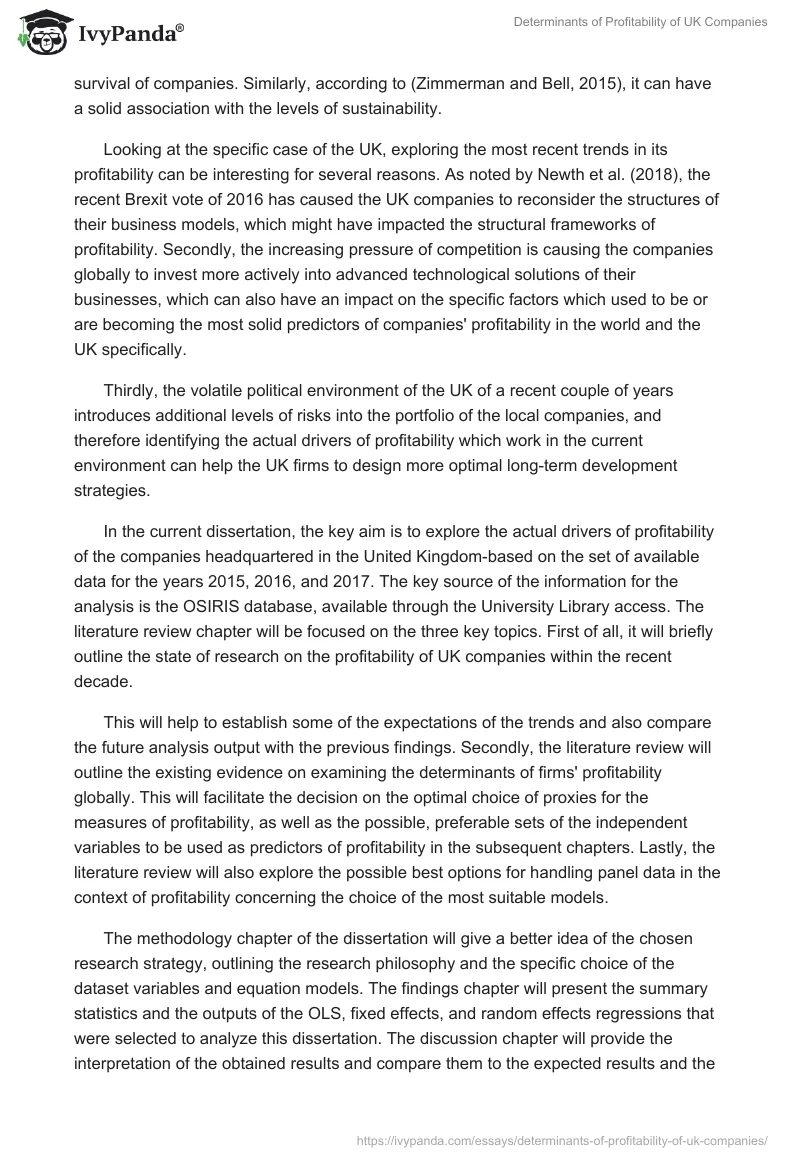 IvyPanda®

Determinants of Profitability of UK Companies

survival of companies. Similarly, according to (Zimmerman and Bell, 2015), it can have a solid association with the levels of sustainability.

Looking at the specific case of the UK, exploring the most recent trends in its profitability can be interesting for several reasons. As noted by Newth et al. (2018), the recent Brexit vote of 2016 has caused the UK companies to reconsider the structures of their business models, which might have impacted the structural frameworks of profitability. Secondly, the increasing pressure of competition is causing the companies globally to invest more actively into advanced technological solutions of their businesses, which can also have an impact on the specific factors which used to be or are becoming the most solid predictors of companies' profitability in the world and the UK specifically.

Thirdly, the volatile political environment of the UK of a recent couple of years introduces additional levels of risks into the portfolio of the local companies, and therefore identifying the actual drivers of profitability which work in the current environment can help the UK firms to design more optimal long-term development strategies.

In the current dissertation, the key aim is to explore the actual drivers of profitability of the companies headquartered in the United Kingdom-based on the set of available data for the years 2015, 2016, and 2017. The key source of the information for the analysis is the OSIRIS database, available through the University Library access. The literature review chapter will be focused on the three key topics. First of all, it will briefly outline the state of research on the profitability of UK companies within the recent decade.

This will help to establish some of the expectations of the trends and also compare the future analysis output with the previous findings. Secondly, the literature review will outline the existing evidence on examining the determinants of firms' profitability globally. This will facilitate the decision on the optimal choice of proxies for the measures of profitability, as well as the possible, preferable sets of the independent variables to be used as predictors of profitability in the subsequent chapters. Lastly, the literature review will also explore the possible best options for handling panel data in the context of profitability concerning the choice of the most suitable models.

The methodology chapter of the dissertation will give a better idea of the chosen research strategy, outlining the research philosophy and the specific choice of the dataset variables and equation models. The findings chapter will present the summary statistics and the outputs of the OLS, fixed effects, and random effects regressions that were selected to analyze this dissertation. The discussion chapter will provide the interpretation of the obtained results and compare them to the expected results and the

https://ivypanda.com/essays/determinants-of-profitability-of-uk-companies/